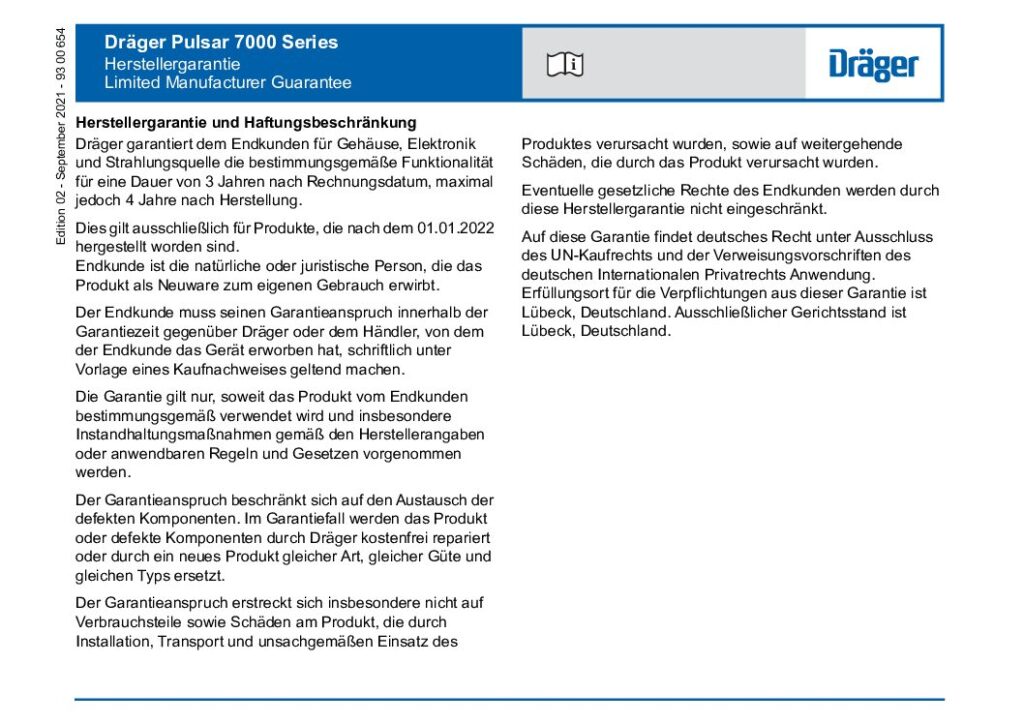 Edition 02 - September 2021 - 93 00 654

Dräger Pulsar 7000 Series
Herstellergarantie
Limited Manufacturer Guarantee

Dräger

Herstellergarantie und Haftungsbeschränkung
Dräger garantiert dem Endkunden für Gehäuse, Elektronik und Strahlungsquelle die bestimmungsgemäße Funktionalität für eine Dauer von 3 Jahren nach Rechnungsdatum, maximal jedoch 4 Jahre nach Herstellung.

Dies gilt ausschließlich für Produkte, die nach dem 01.01.2022 hergestellt worden sind.
Endkunde ist die natürliche oder juristische Person, die das Produkt als Neuware zum eigenen Gebrauch erwirbt.

Der Endkunde muss seinen Garantieanspruch innerhalb der Garantiezeit gegenüber Dräger oder dem Händler, von dem der Endkunde das Gerät erworben hat, schriftlich unter Vorlage eines Kaufnachweises geltend machen.

Die Garantie gilt nur, soweit das Produkt vom Endkunden bestimmungsgemäß verwendet wird und insbesondere Instandhaltungsmaßnahmen gemäß den Herstellerangaben oder anwendbaren Regeln und Gesetzen vorgenommen werden.

Der Garantieanspruch beschränkt sich auf den Austausch der defekten Komponenten. Im Garantiefall werden das Produkt oder defekte Komponenten durch Dräger kostenfrei repariert oder durch ein neues Produkt gleicher Art, gleicher Güte und gleichen Typs ersetzt.

Der Garantieanspruch erstreckt sich insbesondere nicht auf Verbrauchsteile sowie Schäden am Produkt, die durch Installation, Transport und unsachgemäßen Einsatz des Produktes verursacht wurden, sowie auf weitergehende Schäden, die durch das Produkt verursacht wurden.

Eventuelle gesetzliche Rechte des Endkunden werden durch diese Herstellergarantie nicht eingeschränkt.

Auf diese Garantie findet deutsches Recht unter Ausschluss des UN-Kaufrechts und der Verweisungsvorschriften des deutschen Internationalen Privatrechts Anwendung. Erfüllungsort für die Verpflichtungen aus dieser Garantie ist Lübeck, Deutschland. Ausschließlicher Gerichtsstand ist Lübeck, Deutschland.